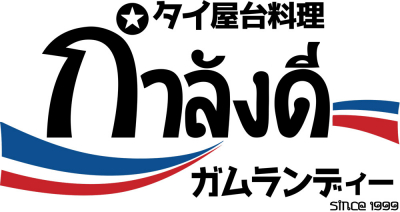 タイ屋台料理

กำลังดี

ガムランディー

since 1999